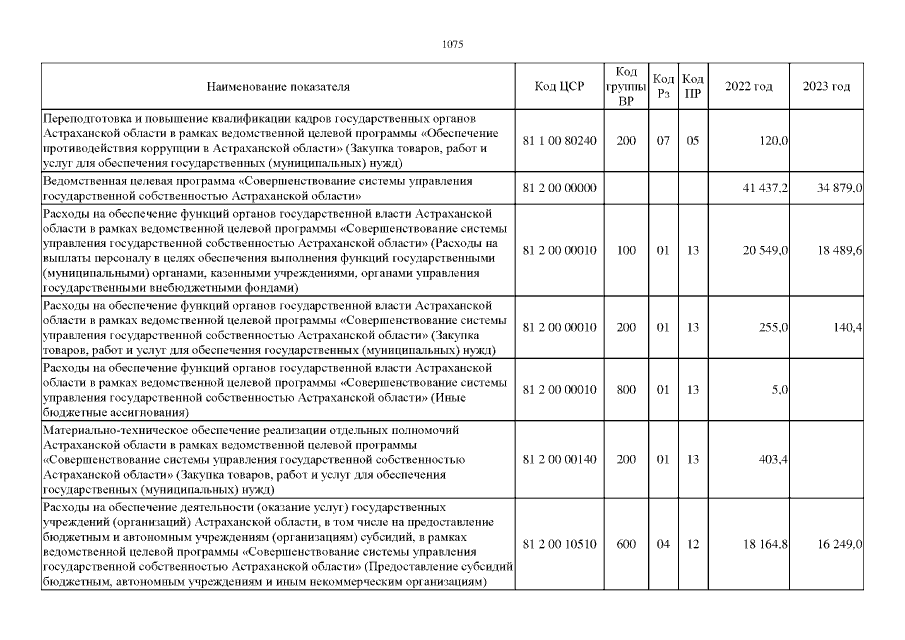 1075

| Наименование показателя | Код ЦСР | Код группы ВР | Код Рз | Код ПР | 2022 год | 2023 год |
|---|---|---|---|---|---|---|
| Переподготовка и повышение квалификации кадров государственных органов Астраханской области в рамках ведомственной целевой программы «Обеспечение противодействия коррупции в Астраханской области» (Закупка товаров, работ и услуг для обеспечения государственных (муниципальных) нужд) | 81 1 00 80240 | 200 | 07 | 05 | 120,0 | |
| Ведомственная целевая программа «Совершенствование системы управления государственной собственностью Астраханской области» | 81 2 00 00000 | | | | 41 437,2 | 34 879,0 |
| Расходы на обеспечение функций органов государственной власти Астраханской области в рамках ведомственной целевой программы «Совершенствование системы управления государственной собственностью Астраханской области» (Расходы на выплаты персоналу в целях обеспечения выполнения функций государственными (муниципальными) органами, казенными учреждениями, органами управления государственными внебюджетными фондами) | 81 2 00 00010 | 100 | 01 | 13 | 20 549,0 | 18 489,6 |
| Расходы на обеспечение функций органов государственной власти Астраханской области в рамках ведомственной целевой программы «Совершенствование системы управления государственной собственностью Астраханской области» (Закупка товаров, работ и услуг для обеспечения государственных (муниципальных) нужд) | 81 2 00 00010 | 200 | 01 | 13 | 255,0 | 140,4 |
| Расходы на обеспечение функций органов государственной власти Астраханской области в рамках ведомственной целевой программы «Совершенствование системы управления государственной собственностью Астраханской области» (Иные бюджетные ассигнования) | 81 2 00 00010 | 800 | 01 | 13 | 5,0 | |
| Материально-техническое обеспечение реализации отдельных полномочий Астраханской области в рамках ведомственной целевой программы «Совершенствование системы управления государственной собственностью Астраханской области» (Закупка товаров, работ и услуг для обеспечения государственных (муниципальных) нужд) | 81 2 00 00140 | 200 | 01 | 13 | 403,4 | |
| Расходы на обеспечение деятельности (оказание услуг) государственных учреждений (организаций) Астраханской области, в том числе на предоставление бюджетным и автономным учреждениям (организациям) субсидий, в рамках ведомственной целевой программы «Совершенствование системы управления государственной собственностью Астраханской области» (Предоставление субсидий бюджетным, автономным учреждениям и иным некоммерческим организациям) | 81 2 00 10510 | 600 | 04 | 12 | 18 164,8 | 16 249,0 |